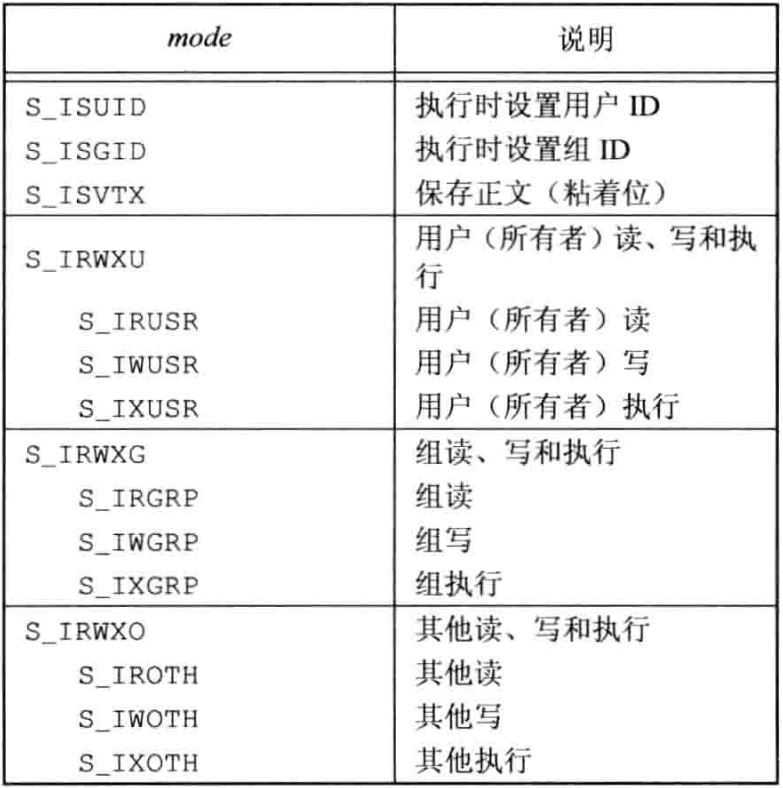 | mode | 说明 |
|---|---|
| S_ISUID | 执行时设置用户 ID |
| S_ISGID | 执行时设置组 ID |
| S_ISVTX | 保存正文（粘着位） |
| S_IRWXU | 用户（所有者）读、写和执行 |
| S_IRUSR | 用户（所有者）读 |
| S_IWUSR | 用户（所有者）写 |
| S_IXUSR | 用户（所有者）执行 |
| S_IRWXG | 组读、写和执行 |
| S_IRGRP | 组读 |
| S_IWGRP | 组写 |
| S_IXGRP | 组执行 |
| S_IRWXO | 其他读、写和执行 |
| S_IROTH | 其他读 |
| S_IWOTH | 其他写 |
| S_IXOTH | 其他执行 |